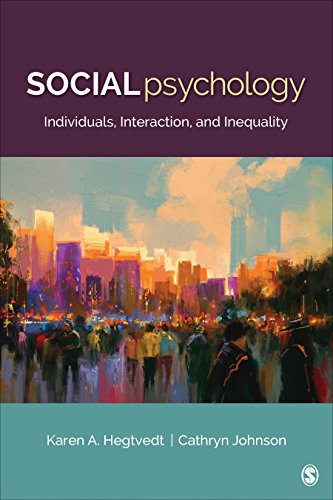 SOCIAL psychology

Individuals, Interaction, and Inequality

Karen A. Hegtvedt | Cathryn Johnson

S